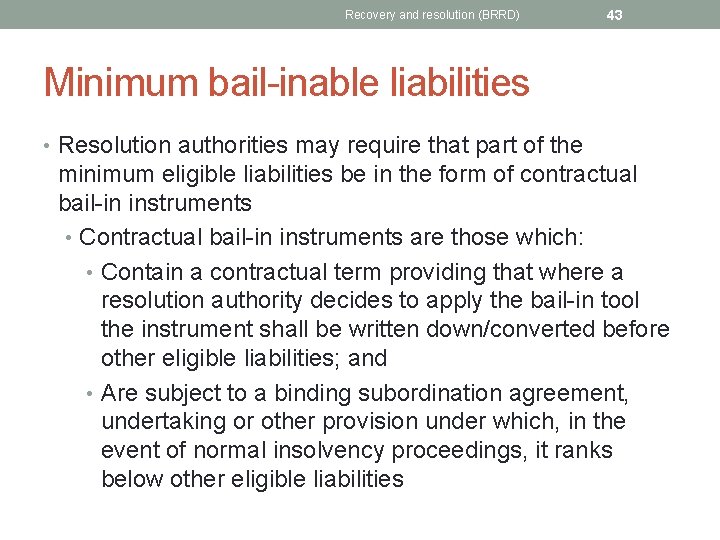 Recovery and resolution (BRRD)

43

Minimum bail-inable liabilities

• Resolution authorities may require that part of the minimum eligible liabilities be in the form of contractual bail-in instruments

• Contractual bail-in instruments are those which:

• Contain a contractual term providing that where a resolution authority decides to apply the bail-in tool the instrument shall be written down/converted before other eligible liabilities; and

• Are subject to a binding subordination agreement, undertaking or other provision under which, in the event of normal insolvency proceedings, it ranks below other eligible liabilities